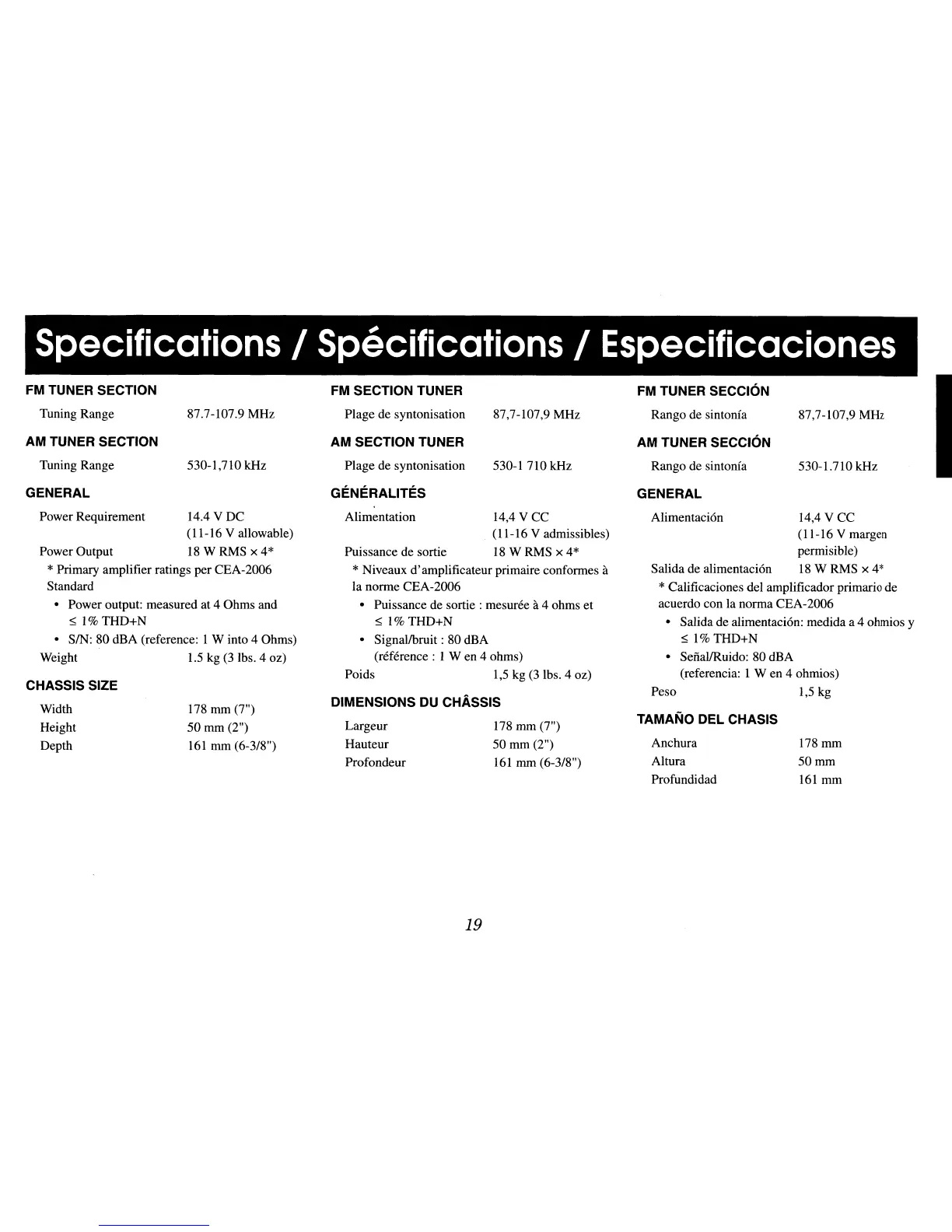 Specifications / Spécifications / Especificaciones

FM TUNER SECTION

Tuning Range 87.7-107.9 MHz

AM TUNER SECTION

Tuning Range 530-1,710 kHz

GENERAL

Power Requirement 14.4 V DC (11-16 V allowable)

Power Output 18 W RMS × 4*

* Primary amplifier ratings per CEA-2006 Standard

• Power output: measured at 4 Ohms and ≤ 1% THD+N

• S/N: 80 dBA (reference: 1 W into 4 Ohms)

Weight 1.5 kg (3 lbs. 4 oz)

CHASSIS SIZE

Width 178 mm (7")

Height 50 mm (2")

Depth 161 mm (6-3/8")

FM SECTION TUNER

Plage de syntonisation 87,7-107,9 MHz

AM SECTION TUNER

Plage de syntonisation 530-1 710 kHz

GÉNÉRALITÉS

Alimentation 14,4 V CC (11-16 V admissibles)

Puissance de sortie 18 W RMS × 4*

* Niveaux d'amplificateur primaire conformes à la norme CEA-2006

• Puissance de sortie : mesurée à 4 ohms et ≤ 1% THD+N

• Signal/bruit : 80 dBA (référence : 1 W en 4 ohms)

Poids 1,5 kg (3 lbs. 4 oz)

DIMENSIONS DU CHÂSSIS

Largeur 178 mm (7")

Hauteur 50 mm (2")

Profondeur 161 mm (6-3/8")

FM TUNER SECCIÓN

Rango de sintonía 87,7-107,9 MHz

AM TUNER SECCIÓN

Rango de sintonía 530-1.710 kHz

GENERAL

Alimentación 14,4 V CC (11-16 V margen permisible)

Salida de alimentación 18 W RMS × 4*

* Calificaciones del amplificador primario de acuerdo con la norma CEA-2006

• Salida de alimentación: medida a 4 ohmios y ≤ 1% THD+N

• Señal/Ruido: 80 dBA (referencia: 1 W en 4 ohmios)

Peso 1,5 kg

TAMAÑO DEL CHASIS

Anchura 178 mm

Altura 50 mm

Profundidad 161 mm

19